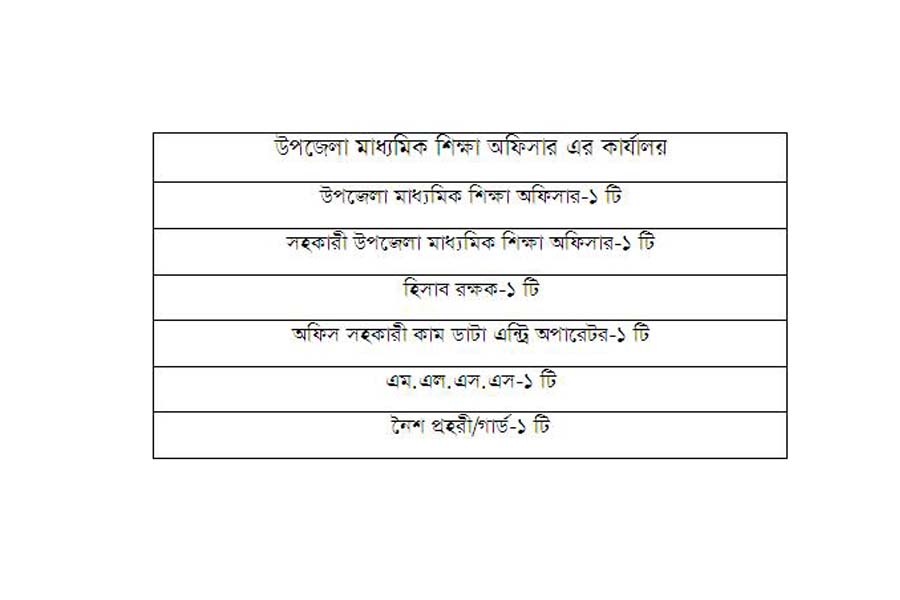 | উপজেলা মাধ্যমিক শিক্ষা অফিসার এর কার্যালয় |
|---|
| উপজেলা মাধ্যমিক শিক্ষা অফিসার-১ টি |
| সহকারী উপজেলা মাধ্যমিক শিক্ষা অফিসার-১ টি |
| হিসাব রক্ষক-১ টি |
| অফিস সহকারী কাম ডাটা এন্ট্রি অপারেটর-১ টি |
| এম.এল.এস.এস-১ টি |
| নৈশ প্রহরী/গার্ড-১ টি |